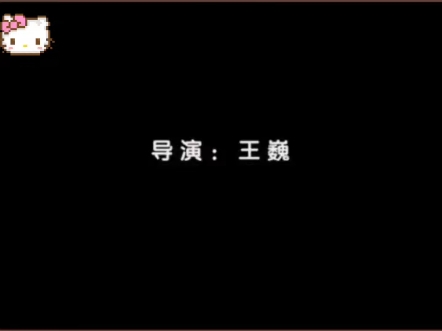 导演：王巍